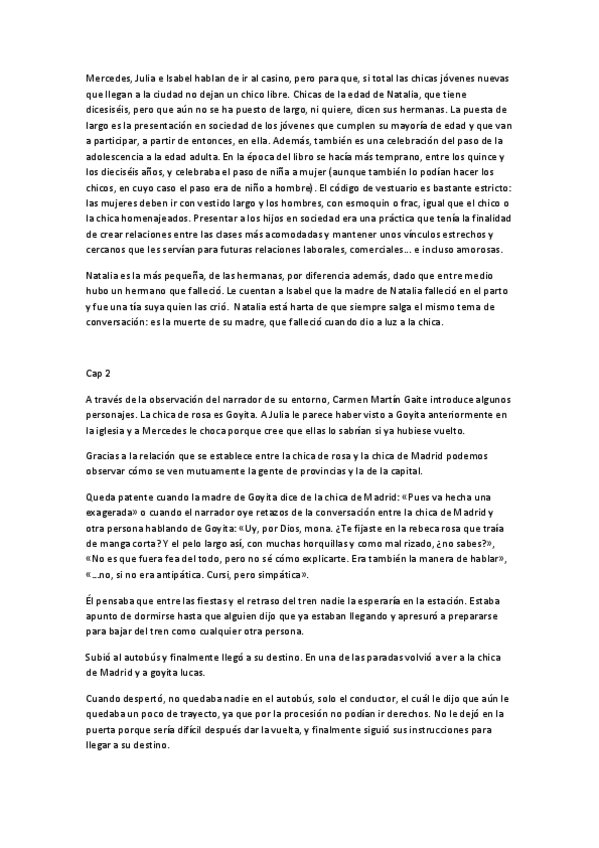 Mercedes, Julia e Isabel hablan de ir al casino, pero para que, si total las chicas jóvenes nuevas que llegan a la ciudad no dejan un chico libre. Chicas de la edad de Natalia, que tiene dicesiséis, pero que aún no se ha puesto de largo, ni quiere, dicen sus hermanas. La puesta de largo es la presentación en sociedad de los jóvenes que cumplen su mayoría de edad y que van a participar, a partir de entonces, en ella. Además, también es una celebración del paso de la adolescencia a la edad adulta. En la época del libro se hacía más temprano, entre los quince y los dieciséis años, y celebraba el paso de niña a mujer (aunque también lo podían hacer los chicos, en cuyo caso el paso era de niño a hombre). El código de vestuario es bastante estricto: las mujeres deben ir con vestido largo y los hombres, con esmoquin o frac, igual que el chico o la chica homenajeados. Presentar a los hijos en sociedad era una práctica que tenía la finalidad de crear relaciones entre las clases más acomodadas y mantener unos vínculos estrechos y cercanos que les servían para futuras relaciones laborales, comerciales… e incluso amorosas.

Natalia es la más pequeña, de las hermanas, por diferencia además, dado que entre medio hubo un hermano que falleció. Le cuentan a Isabel que la madre de Natalia falleció en el parto y fue una tía suya quien las crió. Natalia está harta de que siempre salga el mismo tema de conversación: es la muerte de su madre, que falleció cuando dio a luz a la chica.

Cap 2

A través de la observación del narrador de su entorno, Carmen Martín Gaite introduce algunos personajes. La chica de rosa es Goyita. A Julia le parece haber visto a Goyita anteriormente en la iglesia y a Mercedes le choca porque cree que ellas lo sabrían si ya hubiese vuelto.

Gracias a la relación que se establece entre la chica de rosa y la chica de Madrid podemos observar cómo se ven mutuamente la gente de provincias y la de la capital.

Queda patente cuando la madre de Goyita dice de la chica de Madrid: «Pues va hecha una exagerada» o cuando el narrador oye retazos de la conversación entre la chica de Madrid y otra persona hablando de Goyita: «Uy, por Dios, mona. ¿Te fijaste en la rebeca rosa que traía de manga corta? Y el pelo largo así, con muchas horquillas y como mal rizado, ¿no sabes?», «No es que fuera fea del todo, pero no sé cómo explicarte. Era también la manera de hablar», «…no, si no era antipática. Cursi, pero simpática».

Él pensaba que entre las fiestas y el retraso del tren nadie la esperaría en la estación. Estaba apunto de dormirse hasta que alguien dijo que ya estaban llegando y apresuró a prepararse para bajar del tren como cualquier otra persona.

Subió al autobús y finalmente llegó a su destino. En una de las paradas volvió a ver a la chica de Madrid y a goyita lucas.

Cuando despertó, no quedaba nadie en el autobús, solo el conductor, el cuál le dijo que aún le quedaba un poco de trayecto, ya que por la procesión no podían ir derechos. No le dejó en la puerta porque sería difícil después dar la vuelta, y finalmente siguió sus instrucciones para llegar a su destino.